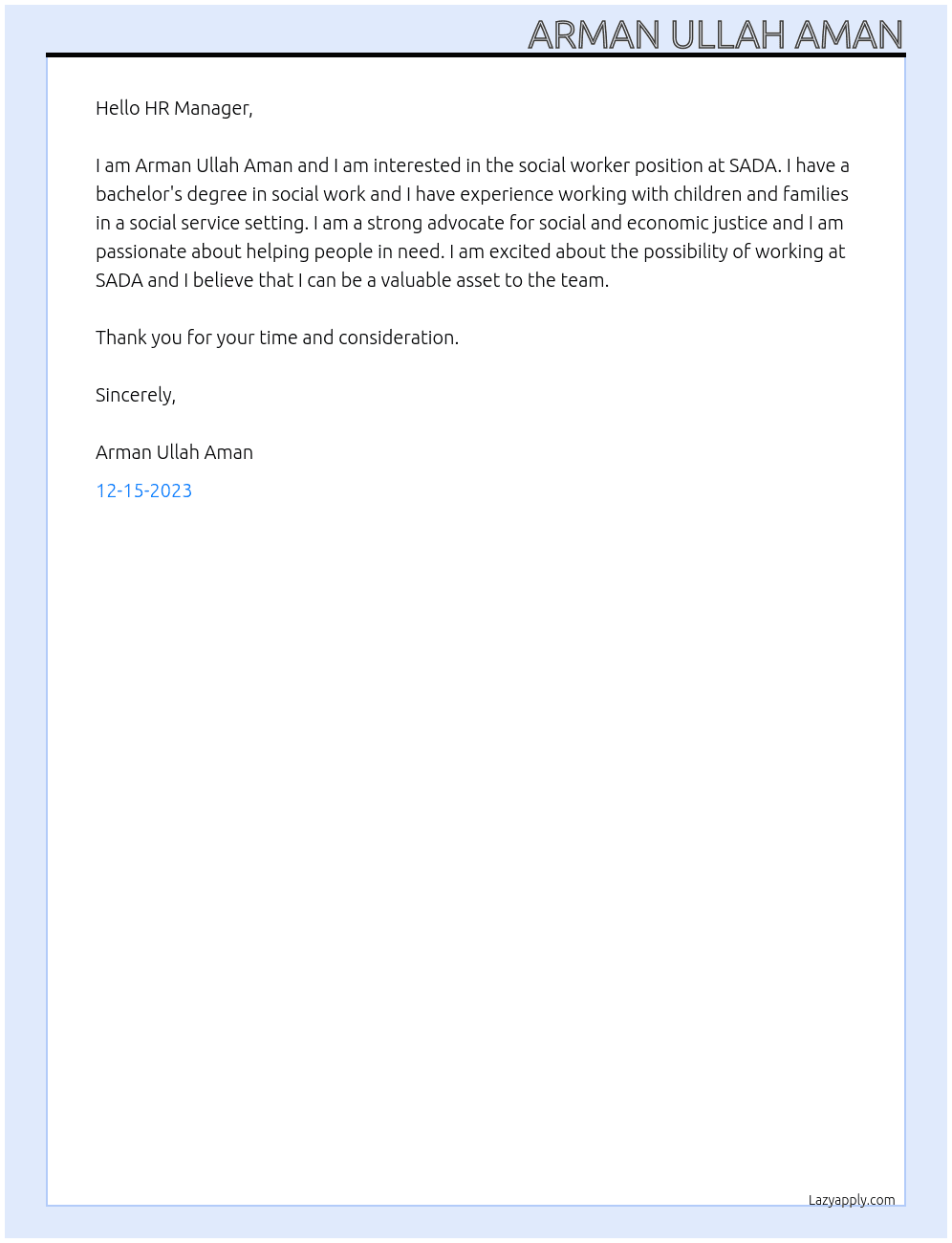 ARMAN ULLAH AMAN

Hello HR Manager,

I am Arman Ullah Aman and I am interested in the social worker position at SADA. I have a bachelor's degree in social work and I have experience working with children and families in a social service setting. I am a strong advocate for social and economic justice and I am passionate about helping people in need. I am excited about the possibility of working at SADA and I believe that I can be a valuable asset to the team.

Thank you for your time and consideration.

Sincerely,

Arman Ullah Aman

12-15-2023

Lazyapply.com